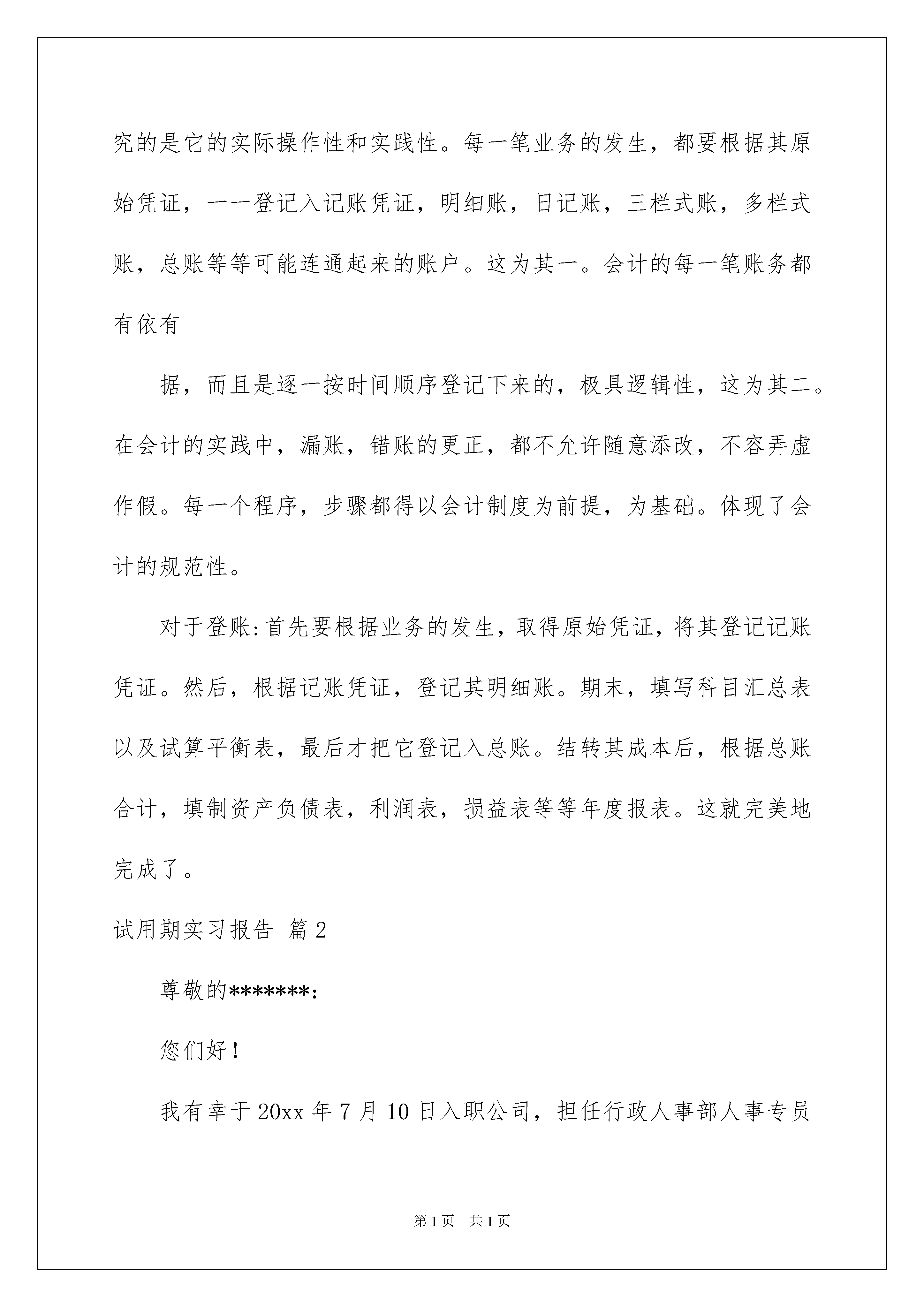 究的是它的实际操作性和实践性。每一笔业务的发生，都要根据其原始凭证，一一登记入记账凭证，明细账，日记账，三栏式账，多栏式账，总账等等可能连通起来的账户。这为其一。会计的每一笔账务都有依有

据，而且是逐一按时间顺序登记下来的，极具逻辑性，这为其二。在会计的实践中，漏账，错账的更正，都不允许随意添改，不容弄虚作假。每一个程序，步骤都得以会计制度为前提，为基础。体现了会计的规范性。

对于登账:首先要根据业务的发生，取得原始凭证，将其登记记账凭证。然后，根据记账凭证，登记其明细账。期末，填写科目汇总表以及试算平衡表，最后才把它登记入总账。结转其成本后，根据总账合计，填制资产负债表，利润表，损益表等等年度报表。这就完美地完成了。

试用期实习报告 篇2

尊敬的*******:

您们好!

我有幸于20xx年7月10日入职公司，担任行政人事部人事专员

第1页 共1页